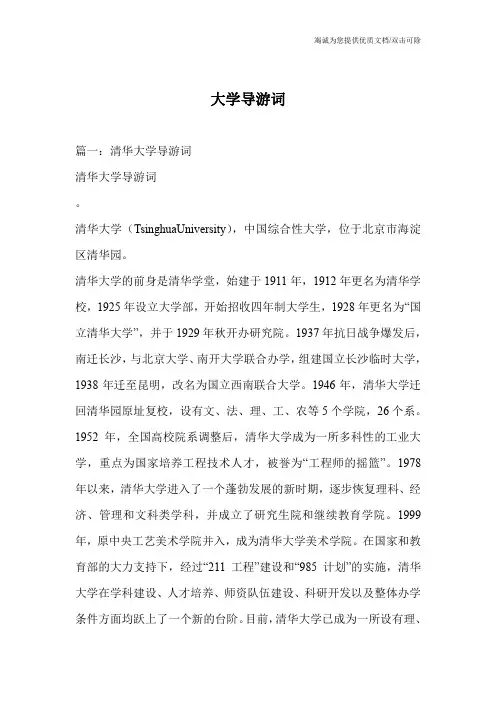 海诚为您提供优质文档/双击可除

大学导游词

篇一：清华大学导游词

清华大学导游词

。

清华大学（TsinghuaUniversity），中国综合性大学，位于北京市海淀区清华园。

清华大学的前身是清华学堂，始建于1911年，1912年更名为清华学校，1925年设立大学部，开始招收四年制大学生，1928年更名为“国立清华大学”，并于1929年秋开办研究院。1937年抗日战争爆发后，南迁长沙，与北京大学、南开大学联合办学，组建国立长沙临时大学，1938年迁至昆明，改名为国立西南联合大学。1946年，清华大学迁回清华园原址复校，设有文、法、理、工、农等5个学院，26个系。1952年，全国高校院系调整后，清华大学成为一所多科性的工业大学，重点为国家培养工程技术人才，被誉为“工程师的摇篮”。1978年以来，清华大学进入了一个蓬勃发展的新时期，逐步恢复理科、经济、管理和文科类学科，并成立了研究生院和继续教育学院。1999年，原中央工艺美术学院并入，成为清华大学美术学院。在国家和教育部的大力支持下，经过“211工程”建设和“985计划”的实施，清华大学在学科建设、人才培养、师资队伍建设、科研开发以及整体办学条件方面均跃上了一个新的台阶。目前，清华大学已成为一所设有理、